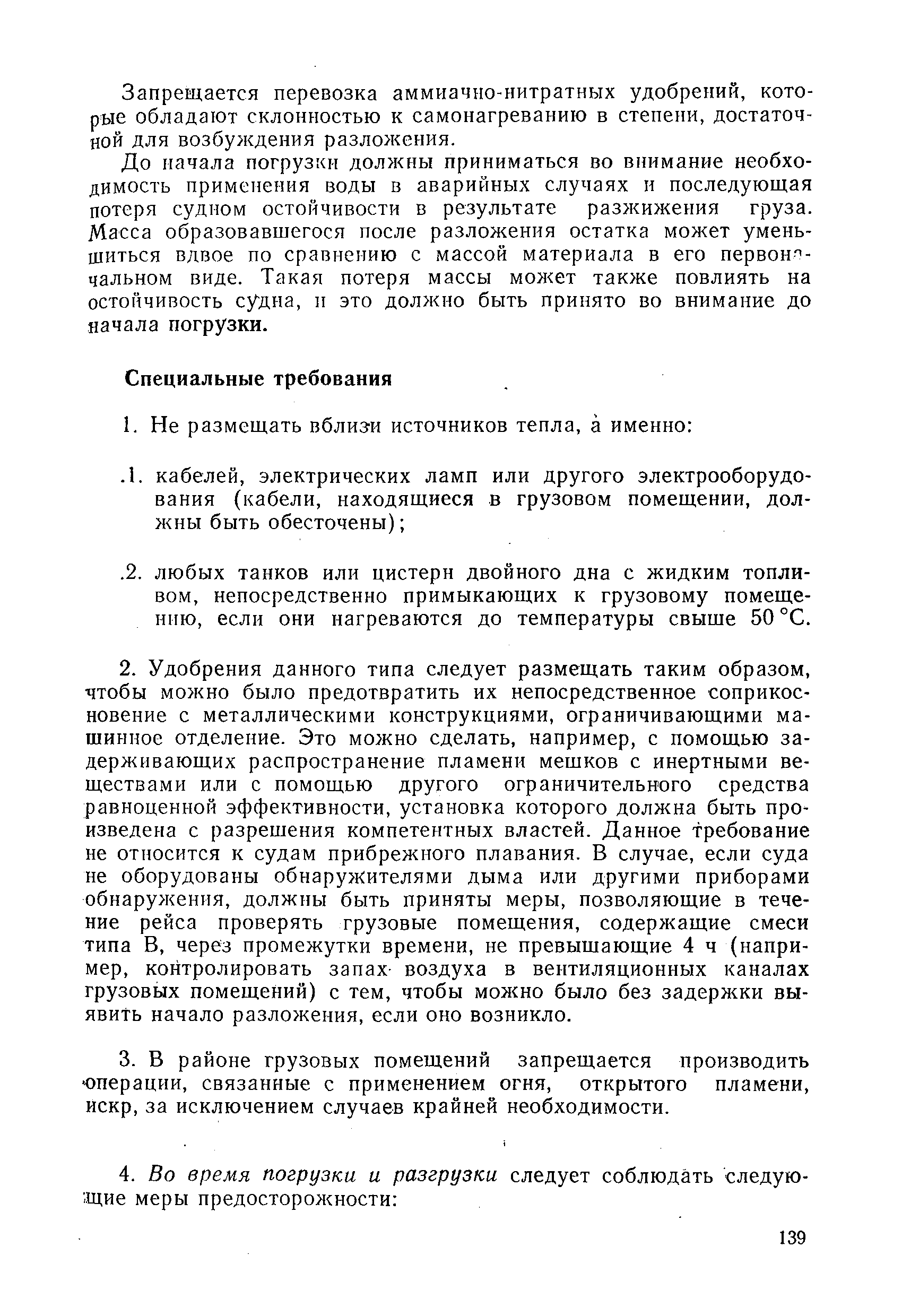 Запрещается перевозка аммиачно-нитратных удобрений, которые обладают склонностью к самонагреванию в степени, достаточной для возбуждения разложения.

До начала погрузки должны приниматься во внимание необходимость применения воды в аварийных случаях и последующая потеря судном остойчивости в результате разжижения груза. Масса образовавшегося после разложения остатка может уменьшиться вдвое по сравнению с массой материала в его первоначальном виде. Такая потеря массы может также повлиять на остойчивость судна, и это должно быть принято во внимание до начала погрузки.

Специальные требования

1. Не размещать вблизи источников тепла, а именно:

.1. кабелей, электрических ламп или другого электрооборудования (кабели, находящиеся в грузовом помещении, должны быть обесточены);

.2. любых танков или цистерн двойного дна с жидким топливом, непосредственно примыкающих к грузовому помещению, если они нагреваются до температуры свыше 50 °С.

2. Удобрения данного типа следует размещать таким образом, чтобы можно было предотвратить их непосредственное соприкосновение с металлическими конструкциями, ограничивающими машинное отделение. Это можно сделать, например, с помощью задерживающих распространение пламени мешков с инертными веществами или с помощью другого ограничительного средства равноценной эффективности, установка которого должна быть произведена с разрешения компетентных властей. Данное требование не относится к судам прибрежного плавания. В случае, если суда не оборудованы обнаружителями дыма или другими приборами обнаружения, должны быть приняты меры, позволяющие в течение рейса проверять грузовые помещения, содержащие смеси типа В, через промежутки времени, не превышающие 4 ч (например, контролировать запах воздуха в вентиляционных каналах грузовых помещений) с тем, чтобы можно было без задержки выявить начало разложения, если оно возникло.

3. В районе грузовых помещений запрещается производить операции, связанные с применением огня, открытого пламени, искр, за исключением случаев крайней необходимости.

4. Во время погрузки и разгрузки следует соблюдать следующие меры предосторожности:

139